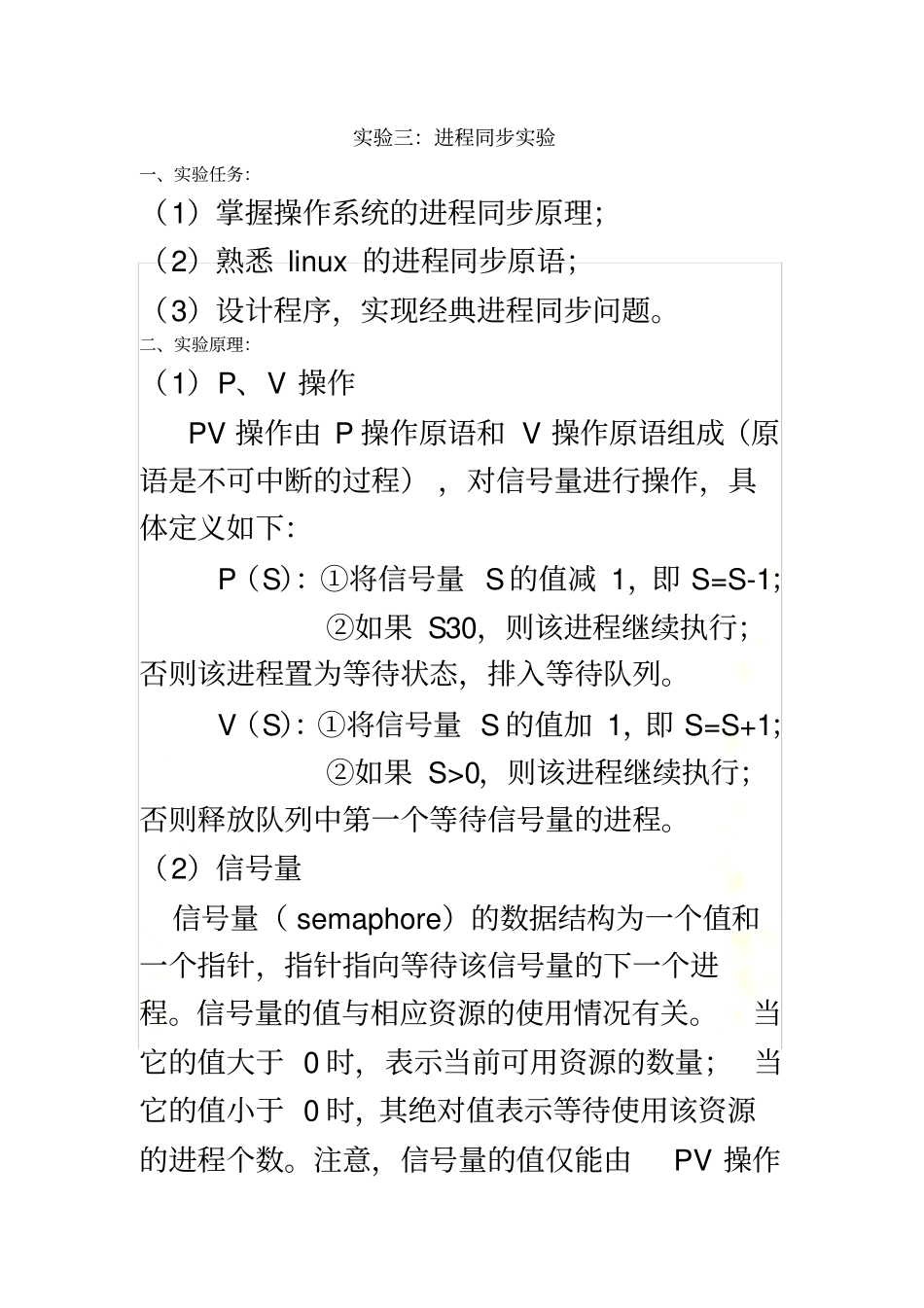 实验三：进程同步实验

一、实验任务：

（1）掌握操作系统的进程同步原理；

（2）熟悉 linux 的进程同步原语；

（3）设计程序，实现经典进程同步问题。

二、实验原理：

（1）P、V 操作

PV 操作由 P 操作原语和 V 操作原语组成（原语是不可中断的过程），对信号量进行操作，具体定义如下：

P（S）：①将信号量 S 的值减 1，即 S=S-1；

②如果 S30，则该进程继续执行；否则该进程置为等待状态，排入等待队列。

V（S）：①将信号量 S 的值加 1，即 S=S+1；

②如果 S>0，则该进程继续执行；否则释放队列中第一个等待信号量的进程。

（2）信号量

信号量（ semaphore）的数据结构为一个值和一个指针，指针指向等待该信号量的下一个进程。信号量的值与相应资源的使用情况有关。 当它的值大于 0 时，表示当前可用资源的数量； 当它的值小于 0 时，其绝对值表示等待使用该资源的进程个数。注意，信号量的值仅能由 PV 操作